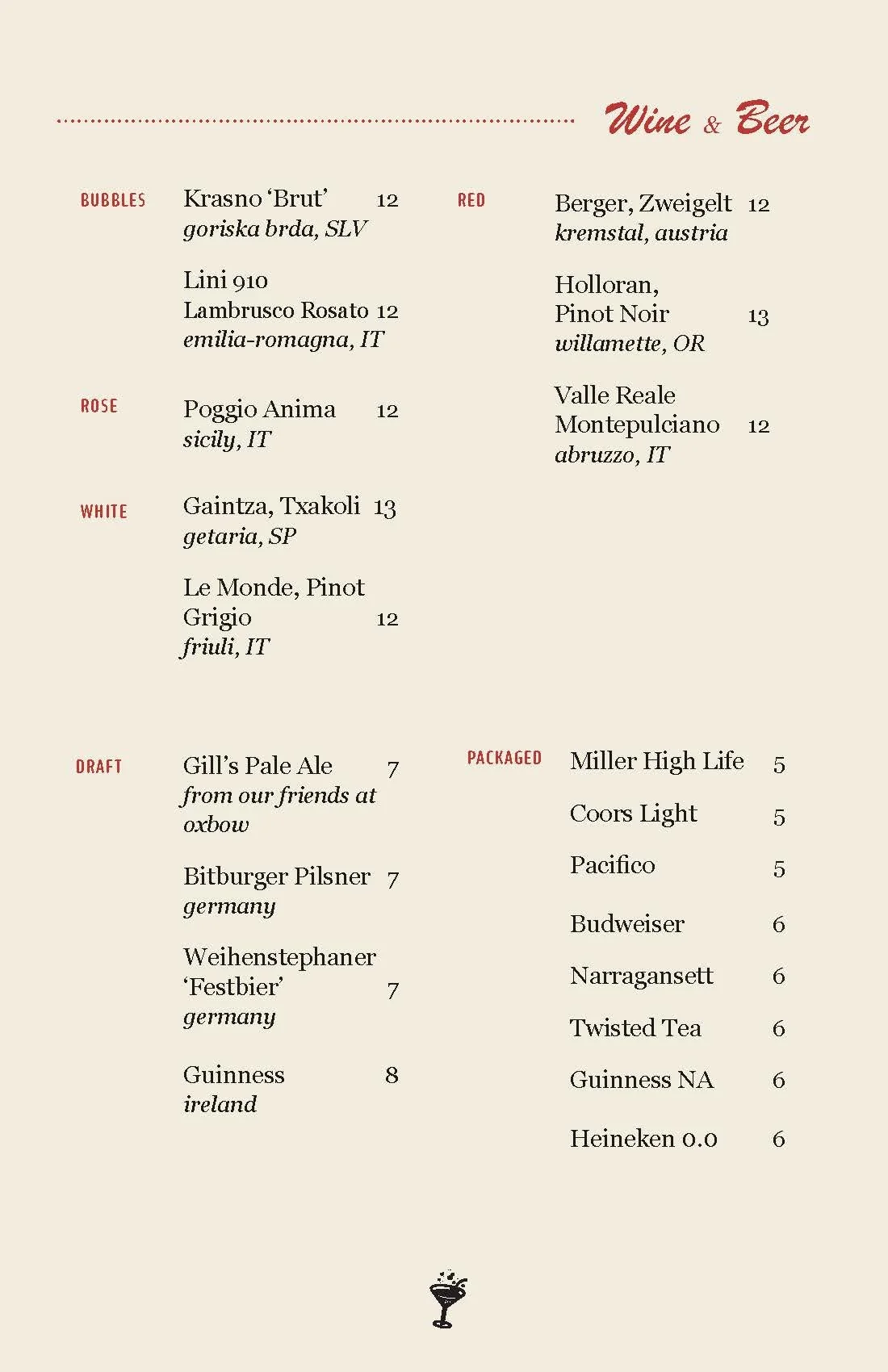 Wine & Beer

BUBBLES

Krasno 'Brut' 12
goriska brda, SLV

Lini 910 Lambrusco Rosato 12
emilia-romagna, IT

ROSE

Poggio Anima 12
sicily, IT

WHITE

Gaintza, Txakoli 13
getaria, SP

Le Monde, Pinot Grigio 12
friuli, IT

RED

Berger, Zweigelt 12
kremstal, austria

Holloran, Pinot Noir 13
willamette, OR

Valle Reale Montepulciano 12
abruzzo, IT

DRAFT

Gill's Pale Ale 7
from our friends at oxbow

Bitburger Pilsner 7
germany

Weihenstephaner 'Festbier' 7
germany

Guinness 8
ireland

PACKAGED

Miller High Life 5

Coors Light 5

Pacifico 5

Budweiser 6

Narragansett 6

Twisted Tea 6

Guinness NA 6

Heineken 0.0 6